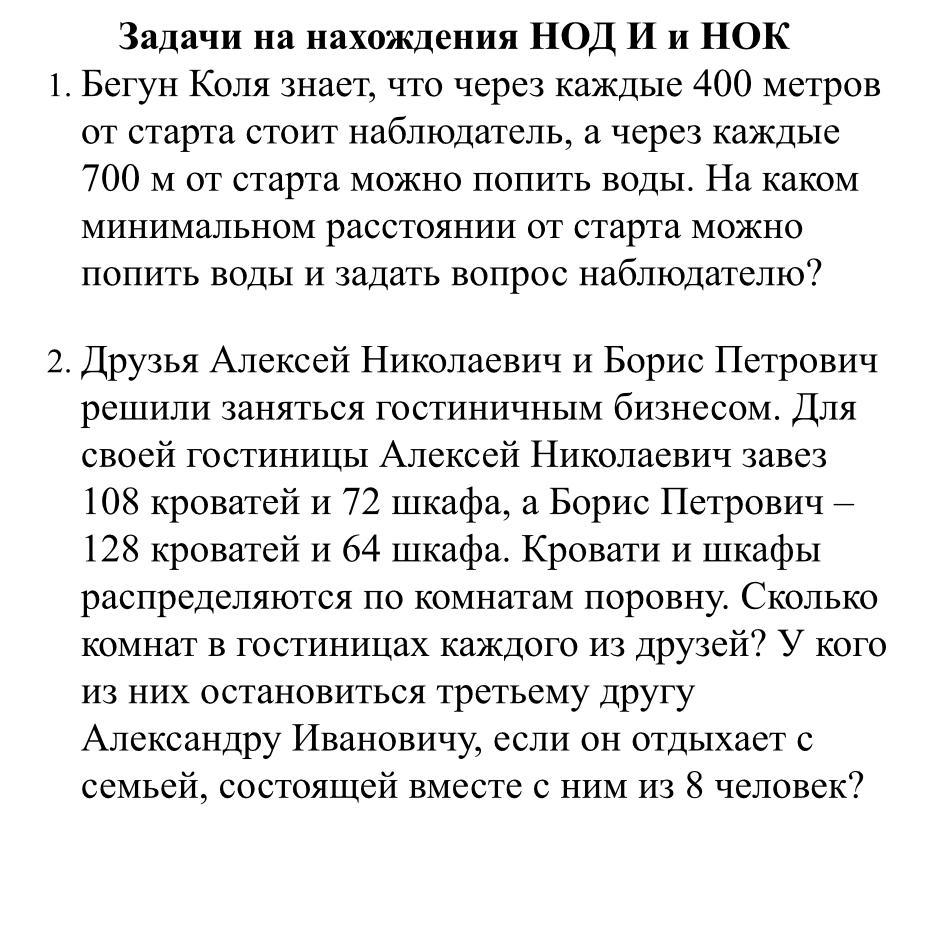 Задачи на нахождения НОД И и НОК

1. Бегун Коля знает, что через каждые 400 метров от старта стоит наблюдатель, а через каждые 700 м от старта можно попить воды. На каком минимальном расстоянии от старта можно попить воды и задать вопрос наблюдателю?

2. Друзья Алексей Николаевич и Борис Петрович решили заняться гостиничным бизнесом. Для своей гостиницы Алексей Николаевич завез 108 кроватей и 72 шкафа, а Борис Петрович – 128 кроватей и 64 шкафа. Кровати и шкафы распределяются по комнатам поровну. Сколько комнат в гостиницах каждого из друзей? У кого из них остановиться третьему другу Александру Ивановичу, если он отдыхает с семьей, состоящей вместе с ним из 8 человек?